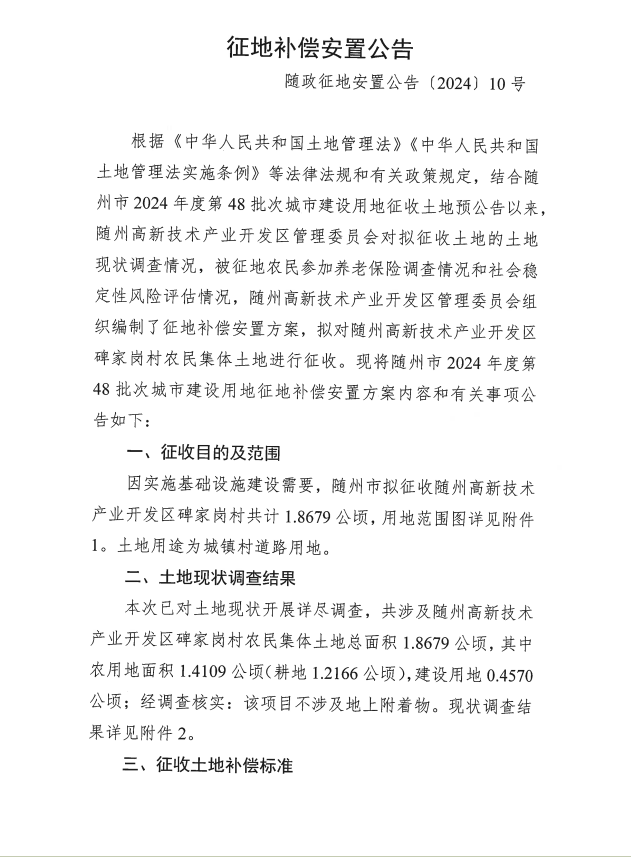 征地补偿安置公告

随政征地安置公告〔2024〕10号

根据《中华人民共和国土地管理法》《中华人民共和国土地管理法实施条例》等法律法规和有关政策规定，结合随州市2024年度第48批次城市建设用地征收土地预公告以来，随州高新技术产业开发区管理委员会对拟征收土地的土地现状调查情况，被征地农民参加养老保险调查情况和社会稳定性风险评估情况，随州高新技术产业开发区管理委员会组织编制了征地补偿安置方案，拟对随州高新技术产业开发区碑家岗村农民集体土地进行征收。现将随州市2024年度第48批次城市建设用地征地补偿安置方案内容和有关事项公告如下：

一、征收目的及范围

因实施基础设施建设需要，随州市拟征收随州高新技术产业开发区碑家岗村共计1.8679公顷，用地范围图详见附件1。土地用途为城镇村道路用地。

二、土地现状调查结果

本次已对土地现状开展详尽调查，共涉及随州高新技术产业开发区碑家岗村农民集体土地总面积1.8679公顷，其中农用地面积1.4109公顷(耕地1.2166公顷)，建设用地0.4570公顷；经调查核实：该项目不涉及地上附着物。现状调查结果详见附件2。

三、征收土地补偿标准